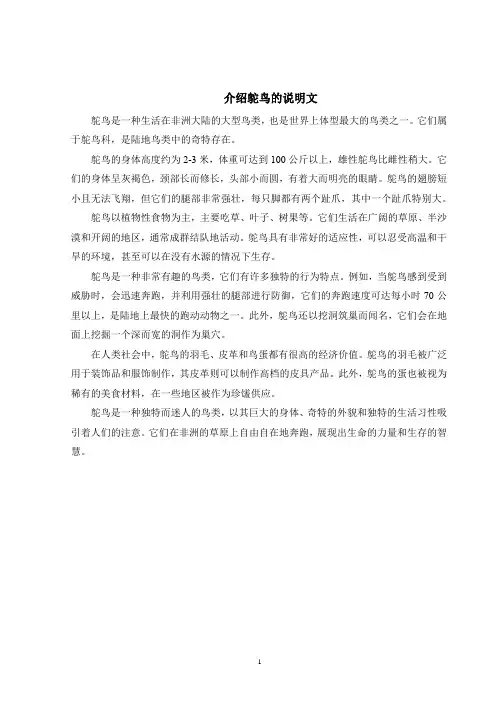 介绍鸵鸟的说明文

鸵鸟是一种生活在非洲大陆的大型鸟类，也是世界上体型最大的鸟类之一。它们属于鸵鸟科，是陆地鸟类中的奇特存在。

鸵鸟的身体高度约为 2-3 米，体重可达到 100 公斤以上，雄性鸵鸟比雌性稍大。它们的身体呈灰褐色，颈部长而修长，头部小而圆，有着大而明亮的眼睛。鸵鸟的翅膀短小且无法飞翔，但它们的腿部非常强壮，每只脚都有两个趾爪，其中一个趾爪特别大。

鸵鸟以植物性食物为主，主要吃草、叶子、树果等。它们生活在广阔的草原、半沙漠和开阔的地区，通常成群结队地活动。鸵鸟具有非常好的适应性，可以忍受高温和干旱的环境，甚至可以在没有水源的情况下生存。

鸵鸟是一种非常有趣的鸟类，它们有许多独特的行为特点。例如，当鸵鸟感到受到威胁时，会迅速奔跑，并利用强壮的腿部进行防御，它们的奔跑速度可达每小时 70 公里以上，是陆地上最快的跑动动物之一。此外，鸵鸟还以挖洞筑巢而闻名，它们会在地面上挖掘一个深而宽的洞作为巢穴。

在人类社会中，鸵鸟的羽毛、皮革和鸟蛋都有很高的经济价值。鸵鸟的羽毛被广泛用于装饰品和服饰制作，其皮革则可以制作高档的皮具产品。此外，鸵鸟的蛋也被视为稀有的美食材料，在一些地区被作为珍馐供应。

鸵鸟是一种独特而迷人的鸟类，以其巨大的身体、奇特的外貌和独特的生活习性吸引着人们的注意。它们在非洲的草原上自由自在地奔跑，展现出生命的力量和生存的智慧。

1